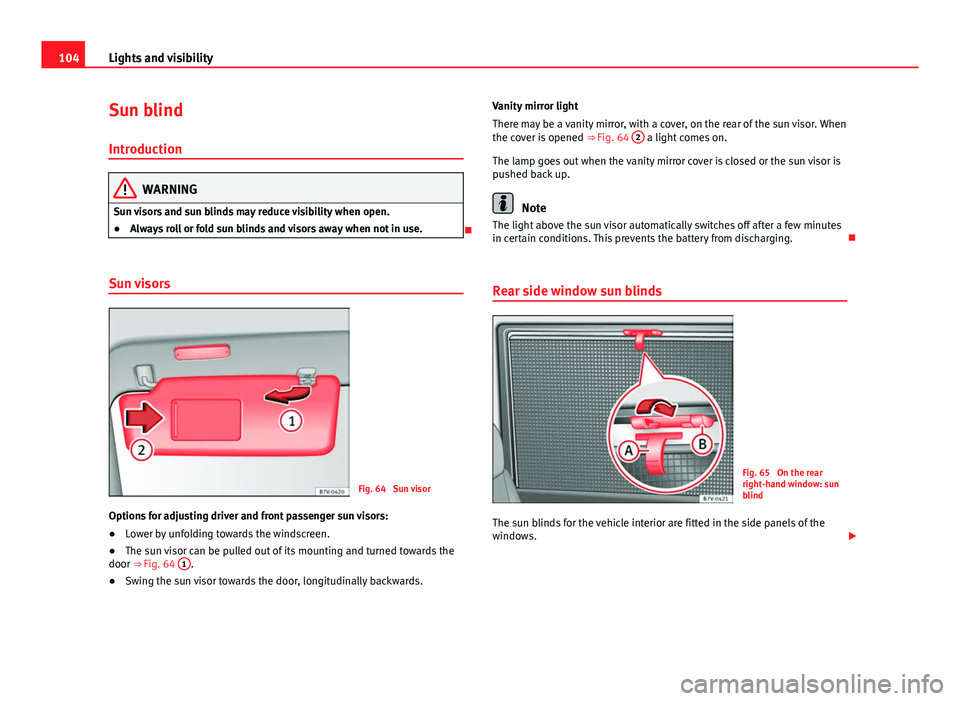 104 Lights and visibility

Sun blind

Introduction

WARNING

Sun visors and sun blinds may reduce visibility when open.

● Always roll or fold sun blinds and visors away when not in use.

Sun visors

1

2

B7V-0420

Fig. 64 Sun visor

Options for adjusting driver and front passenger sun visors:

● Lower by unfolding towards the windscreen.

● The sun visor can be pulled out of its mounting and turned towards the door ⇒ Fig. 64 1.

● Swing the sun visor towards the door, longitudinally backwards.

Vanity mirror light

There may be a vanity mirror, with a cover, on the rear of the sun visor. When the cover is opened ⇒ Fig. 64 2 a light comes on.

The lamp goes out when the vanity mirror cover is closed or the sun visor is pushed back up.

Note

The light above the sun visor automatically switches off after a few minutes in certain conditions. This prevents the battery from discharging.

Rear side window sun blinds

A

B

B7V-0421

Fig. 65 On the rear right-hand window: sun blind

The sun blinds for the vehicle interior are fitted in the side panels of the windows.

carmanualsonline.info